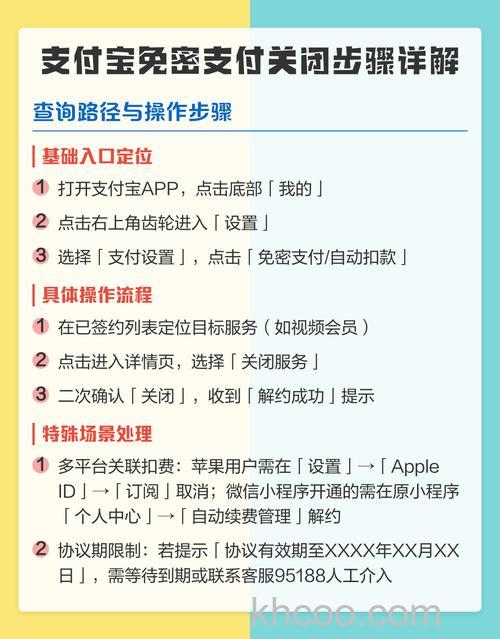 支付宝免密支付关闭步骤详解

查询路径与操作步骤

基础入口定位

1 打开支付宝APP，点击底部「我的」

2 点击右上角齿轮进入「设置」

3 选择「支付设置」，点击「免密支付/自动扣款」

具体操作流程

1 在已签约列表定位目标服务（如视频会员）

2 点击进入详情页，选择「关闭服务」

3 二次确认「关闭」，收到「解约成功」提示

特殊场景处理

1 多平台关联扣费：苹果用户需在「设置」→「Apple ID」→「订阅」取消；微信小程序开通的需在原小程序「个人中心」→「自动续费管理」解约

2 协议期限制：若提示「协议有效期至XXXX年XX月XX日」，需等待到期或联系客服95188人工介入

khcoo.com